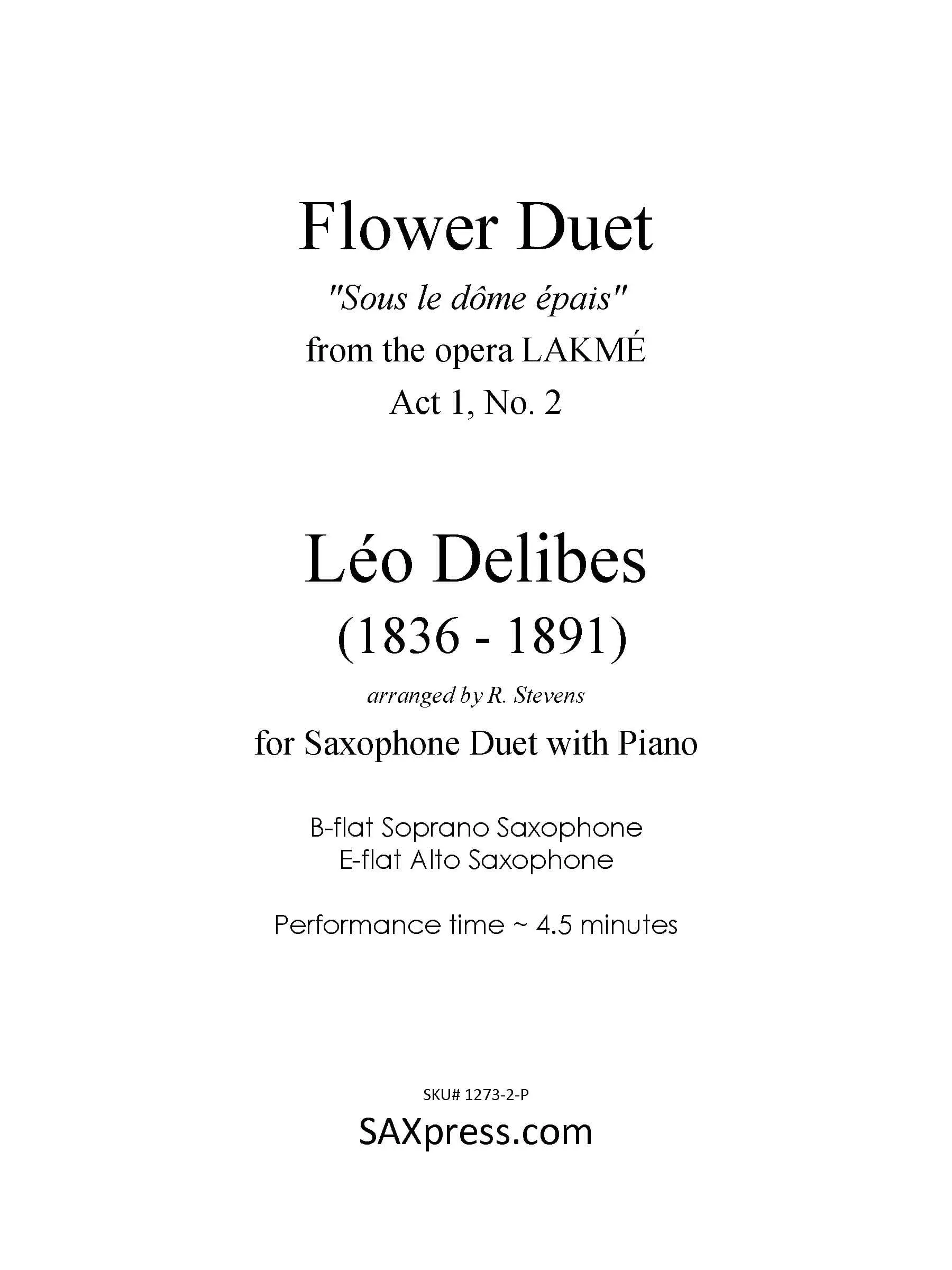 Flower Duet

"Sous le dôme épais"

from the opera LAKMÉ

Act 1, No. 2

Léo Delibes

(1836 - 1891)

arranged by R. Stevens

for Saxophone Duet with Piano

B-flat Soprano Saxophone
E-flat Alto Saxophone

Performance time ~ 4.5 minutes

SKU# 1273-2-P

SAXpress.com